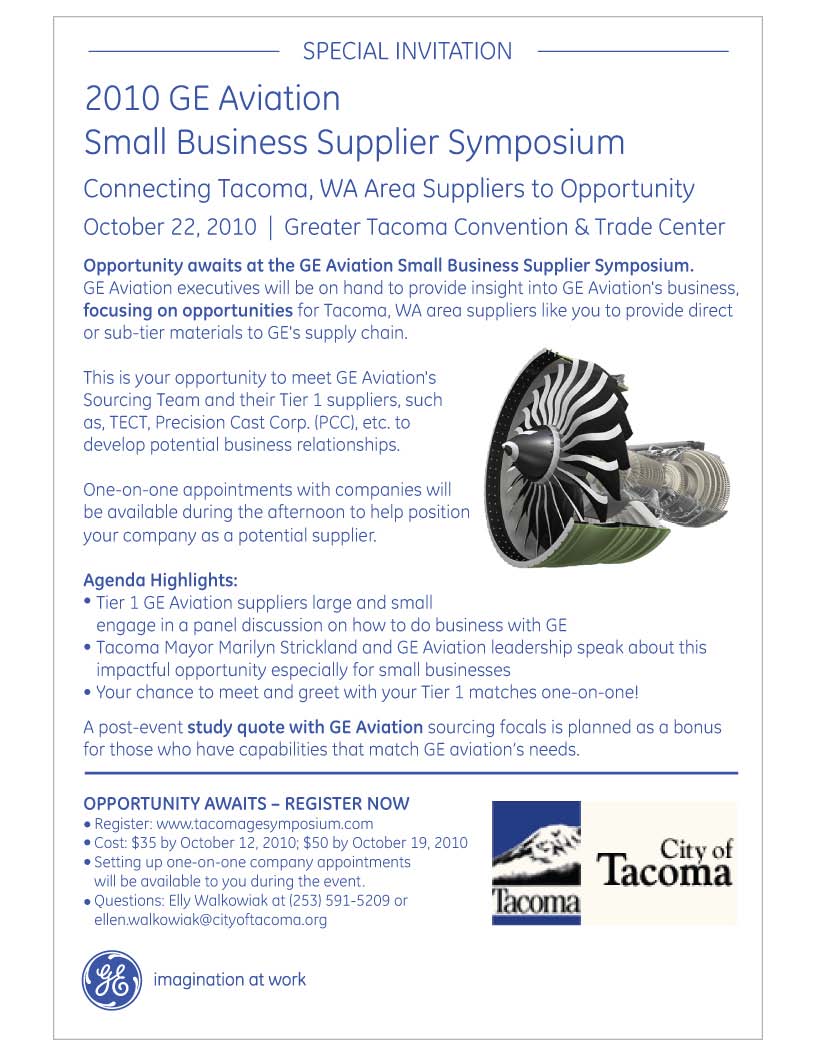 SPECIAL INVITATION

2010 GE Aviation
Small Business Supplier Symposium

Connecting Tacoma, WA Area Suppliers to Opportunity

October 22, 2010 | Greater Tacoma Convention & Trade Center

Opportunity awaits at the GE Aviation Small Business Supplier Symposium. GE Aviation executives will be on hand to provide insight into GE Aviation's business, focusing on opportunities for Tacoma, WA area suppliers like you to provide direct or sub-tier materials to GE's supply chain.

This is your opportunity to meet GE Aviation's Sourcing Team and their Tier 1 suppliers, such as, TECT, Precision Cast Corp. (PCC), etc. to develop potential business relationships.

One-on-one appointments with companies will be available during the afternoon to help position your company as a potential supplier.

Agenda Highlights:
• Tier 1 GE Aviation suppliers large and small engage in a panel discussion on how to do business with GE
• Tacoma Mayor Marilyn Strickland and GE Aviation leadership speak about this impactful opportunity especially for small businesses
• Your chance to meet and greet with your Tier 1 matches one-on-one!

A post-event study quote with GE Aviation sourcing focals is planned as a bonus for those who have capabilities that match GE aviation's needs.

OPPORTUNITY AWAITS – REGISTER NOW
• Register: www.tacomagesymposium.com
• Cost: $35 by October 12, 2010; $50 by October 19, 2010
• Setting up one-on-one company appointments will be available to you during the event.
• Questions: Elly Walkowiak at (253) 591-5209 or ellen.walkowiak@cityoftacoma.org

Tacoma

City of Tacoma

GE imagination at work